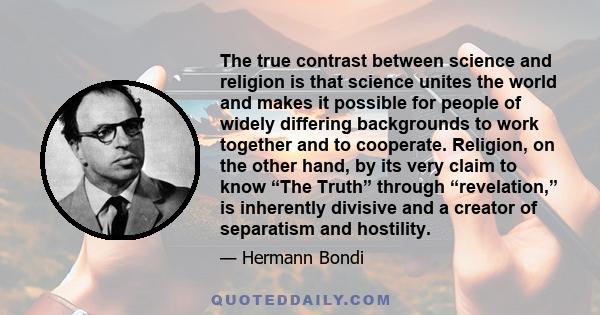 The true contrast between science and religion is that science unites the world and makes it possible for people of widely differing backgrounds to work together and to cooperate. Religion, on the other hand, by its very claim to know “The Truth” through “revelation,” is inherently divisive and a creator of separatism and hostility.

— Hermann Bondi

QUOTEDDAILY.COM